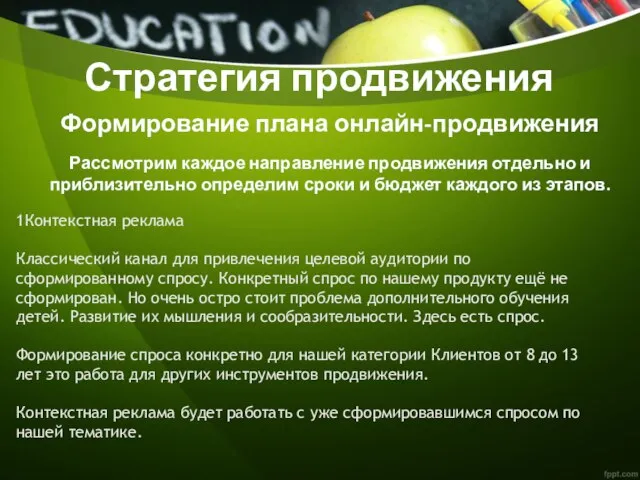 EDUCATION

Стратегия продвижения

Формирование плана онлайн-продвижения

Рассмотрим каждое направление продвижения отдельно и приблизительно определим сроки и бюджет каждого из этапов.

1Контекстная реклама

Классический канал для привлечения целевой аудитории по сформированному спросу. Конкретный спрос по нашему продукту ещё не сформирован. Но очень остро стоит проблема дополнительного обучения детей. Развитие их мышления и сообразительности. Здесь есть спрос.

Формирование спроса конкретно для нашей категории Клиентов от 8 до 13 лет это работа для других инструментов продвижения.

Контекстная реклама будет работать с уже сформировавшимся спросом по нашей тематике.

fppt.com